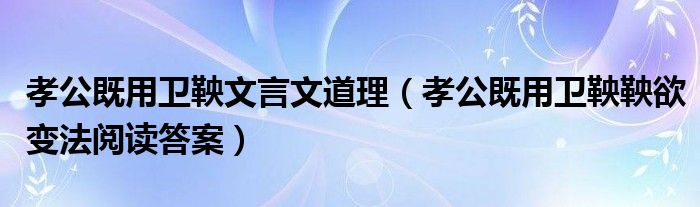 孝公既用卫鞅文言文道理（孝公既用卫鞅鞅欲变法阅读答案）